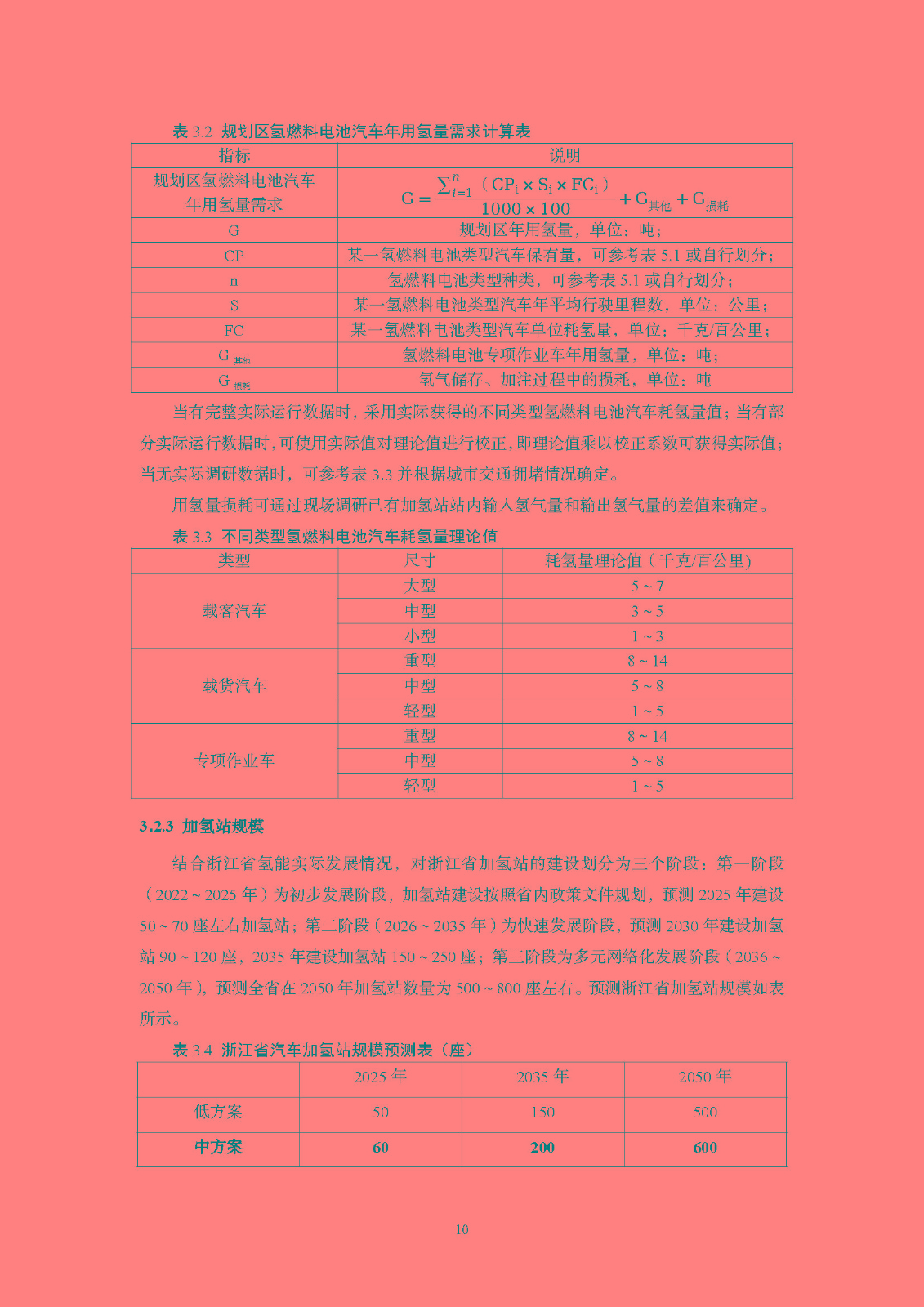 表 3.2 规划区氢燃料电池汽车年用氢量需求计算表

| 指标 | 说明 |
|---|---|
| 规划区氢燃料电池汽车年用氢量需求 | $G = \frac{\sum_{i=1}^{n}(CP_i \times S_i \times FC_i)}{1000 \times 100} + G_{其他} + G_{损耗}$ |
| G | 规划区年用氢量，单位：吨； |
| CP | 某一氢燃料电池类型汽车保有量，可参考表 5.1 或自行划分； |
| n | 氢燃料电池类型种类，可参考表 5.1 或自行划分； |
| S | 某一氢燃料电池类型汽车年平均行驶里程数，单位：公里； |
| FC | 某一氢燃料电池类型汽车单位耗氢量，单位：千克/百公里； |
| $G_{其他}$ | 氢燃料电池专项作业车年用氢量，单位：吨； |
| $G_{损耗}$ | 氢气储存、加注过程中的损耗，单位：吨 |

当有完整实际运行数据时，采用实际获得的不同类型氢燃料电池汽车耗氢量值；当有部分实际运行数据时，可使用实际值对理论值进行校正，即理论值乘以校正系数可获得实际值；当无实际调研数据时，可参考表 3.3 并根据城市交通拥堵情况确定。

用氢量损耗可通过现场调研已有加氢站站内输入氢气量和输出氢气量的差值来确定。

表 3.3 不同类型氢燃料电池汽车耗氢量理论值

| 类型 | 尺寸 | 耗氢量理论值（千克/百公里） |
|---|---|---|
| 载客汽车 | 大型 | 5 ~ 7 |
| | 中型 | 3 ~ 5 |
| | 小型 | 1 ~ 3 |
| 载货汽车 | 重型 | 8 ~ 14 |
| | 中型 | 5 ~ 8 |
| | 轻型 | 1 ~ 5 |
| 专项作业车 | 重型 | 8 ~ 14 |
| | 中型 | 5 ~ 8 |
| | 轻型 | 1 ~ 5 |

3.2.3 加氢站规模

结合浙江省氢能实际发展情况，对浙江省加氢站的建设划分为三个阶段：第一阶段（2022 ~ 2025 年）为初步发展阶段，加氢站建设按照省内政策文件规划，预测 2025 年建设 50 ~ 70 座左右加氢站；第二阶段（2026 ~ 2035 年）为快速发展阶段，预测 2030 年建设加氢站 90 ~ 120 座，2035 年建设加氢站 150 ~ 250 座；第三阶段为多元网络化发展阶段（2036 ~ 2050 年），预测全省在 2050 年加氢站数量为 500 ~ 800 座左右。预测浙江省加氢站规模如表所示。

表 3.4 浙江省汽车加氢站规模预测表（座）

| | 2025 年 | 2035 年 | 2050 年 |
|---|---|---|---|
| 低方案 | 50 | 150 | 500 |
| 中方案 | 60 | 200 | 600 |

10